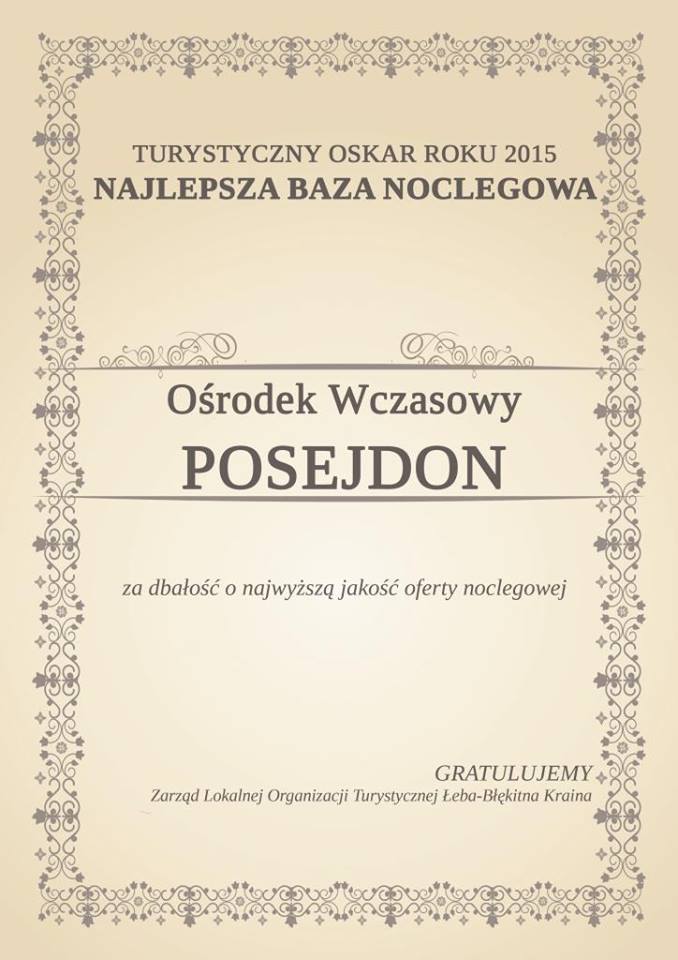 TURYSTYCZNY OSKAR ROKU 2015
NAJLEPSZA BAZA NOCLEGOWA

Ośrodek Wczasowy
POSEJDON

za dbałość o najwyższą jakość oferty noclegowej

GRATULUJEMY
Zarząd Lokalnej Organizacji Turystycznej Łeba-Błękitna Kraina